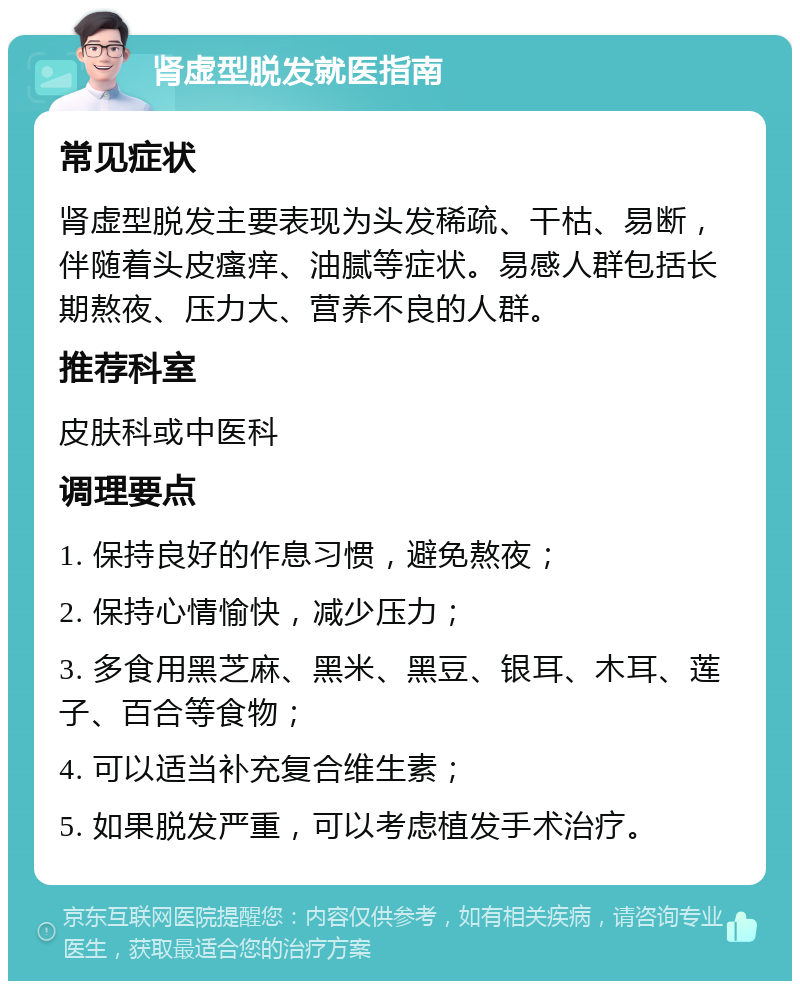 肾虚型脱发就医指南

常见症状

肾虚型脱发主要表现为头发稀疏、干枯、易断，伴随着头皮瘙痒、油腻等症状。易感人群包括长期熬夜、压力大、营养不良的人群。

推荐科室

皮肤科或中医科

调理要点

1. 保持良好的作息习惯，避免熬夜；

2. 保持心情愉快，减少压力；

3. 多食用黑芝麻、黑米、黑豆、银耳、木耳、莲子、百合等食物；

4. 可以适当补充复合维生素；

5. 如果脱发严重，可以考虑植发手术治疗。

京东互联网医院提醒您：内容仅供参考，如有相关疾病，请咨询专业医生，获取最适合您的治疗方案